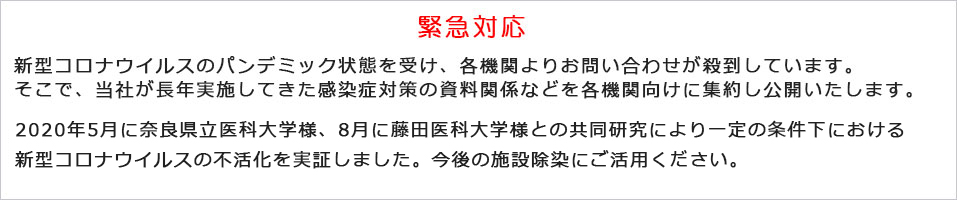 緊急対応

新型コロナウイルスのパンデミック状態を受け、各機関よりお問い合わせが殺到しています。
そこで、当社が長年実施してきた感染症対策の資料関係などを各機関向けに集約し公開いたします。

2020年5月に奈良県立医科大学様、8月に藤田医科大学様との共同研究により一定の条件下における新型コロナウイルスの不活化を実証しました。今後の施設除染にご活用ください。